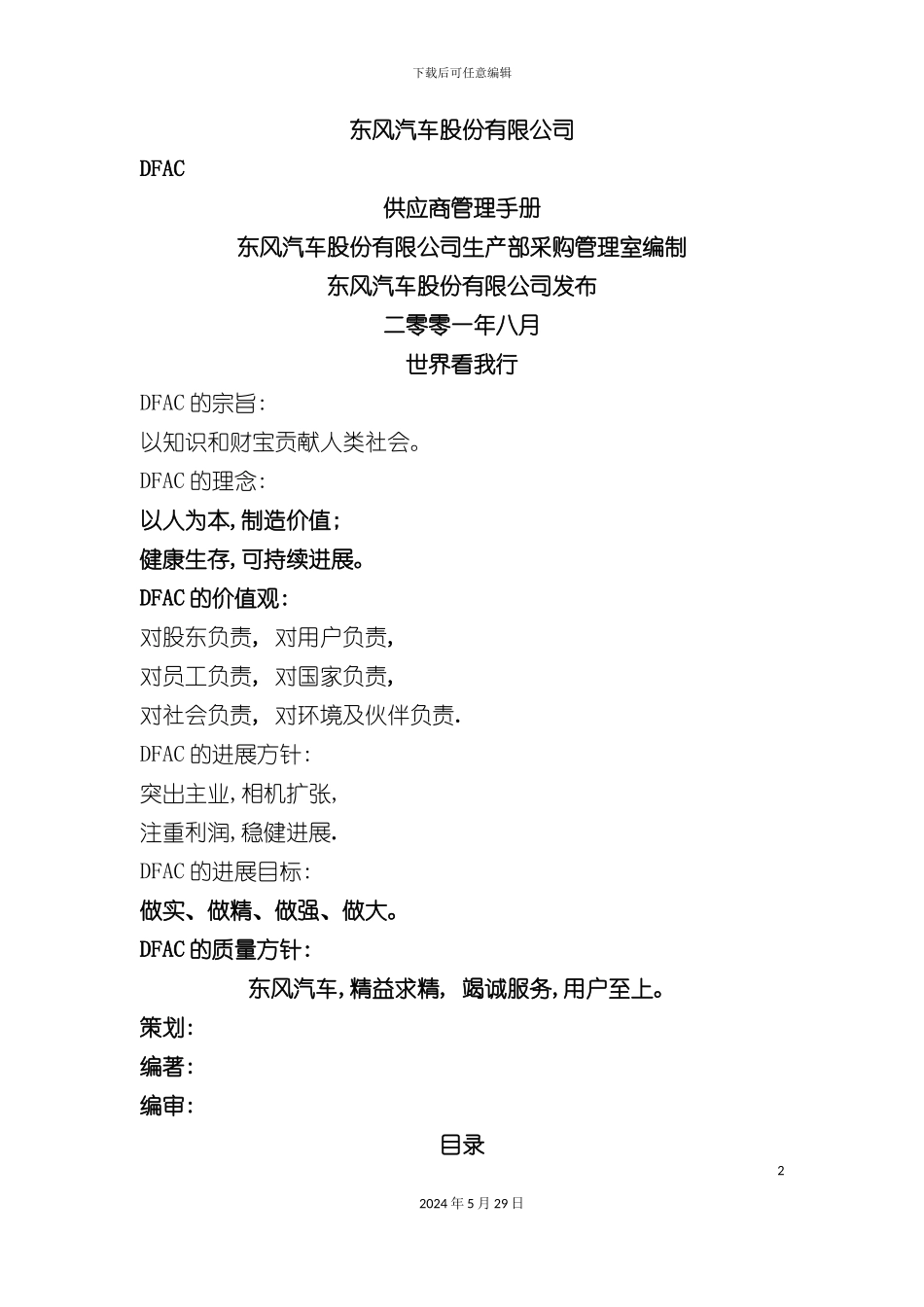 下载后可任意编辑

东风汽车股份有限公司

DFAC

供应商管理手册

东风汽车股份有限公司生产部采购管理室编制

东风汽车股份有限公司发布

二零零一年八月

世界看我行

DFAC 的宗旨:

以知识和财宝贡献人类社会。

DFAC 的理念:

以人为本,制造价值;

健康生存,可持续进展。

DFAC 的价值观:

对股东负责, 对用户负责,

对员工负责, 对国家负责,

对社会负责, 对环境及伙伴负责.

DFAC 的进展方针:

突出主业,相机扩张,

注重利润,稳健进展.

DFAC 的进展目标:

做实、做精、做强、做大。

DFAC 的质量方针:

东风汽车,精益求精, 竭诚服务,用户至上。

策划:

编著:

编审:

目录

2

2024 年 5 月 29 日